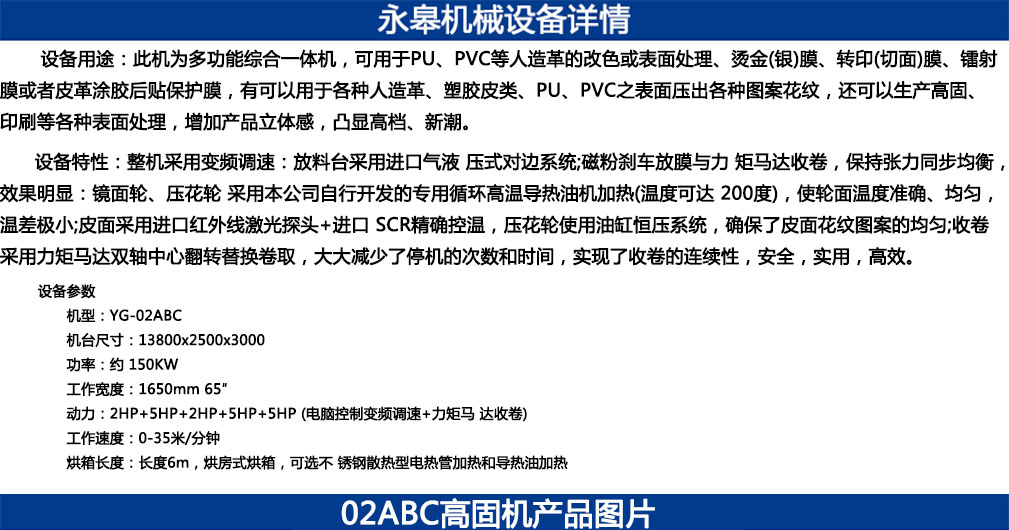 永皋机械设备详情

设备用途：此机为多功能综合一体机，可用于PU、PVC等人造革的改色或表面处理、烫金(银)膜、转印(切面)膜、镭射膜或者皮革涂胶后贴保护膜，有可以用于各种人造革、塑胶皮类、PU、PVC之表面压出各种图案花纹，还可以生产高固、印刷等各种表面处理，增加产品立体感，凸显高档、新潮。

设备特性：整机采用变频调速：放料台采用进口气液 压式对边系统;磁粉刹车放膜与力 矩马达收卷，保持张力同步均衡，效果明显：镜面轮、压花轮 采用本公司自行开发的专用循环高温导热油机加热(温度可达 200度)，使轮面温度准确、均匀，温差极小;皮面采用进口红外线激光探头+进口 SCR精确控温，压花轮使用油缸恒压系统，确保了皮面花纹图案的均匀;收卷采用力矩马达双轴中心翻转替换卷取，大大减少了停机的次数和时间，实现了收卷的连续性，安全，实用，高效。

设备参数
机型：YG-02ABC
机台尺寸：13800x2500x3000
功率：约 150KW
工作宽度：1650mm 65"
动力：2HP+5HP+2HP+5HP+5HP (电脑控制变频调速+力矩马 达收卷)
工作速度：0-35米/分钟
烘箱长度：长度6m，烘房式烘箱，可选不 锈钢散热型电热管加热和导热油加热

02ABC高固机产品图片